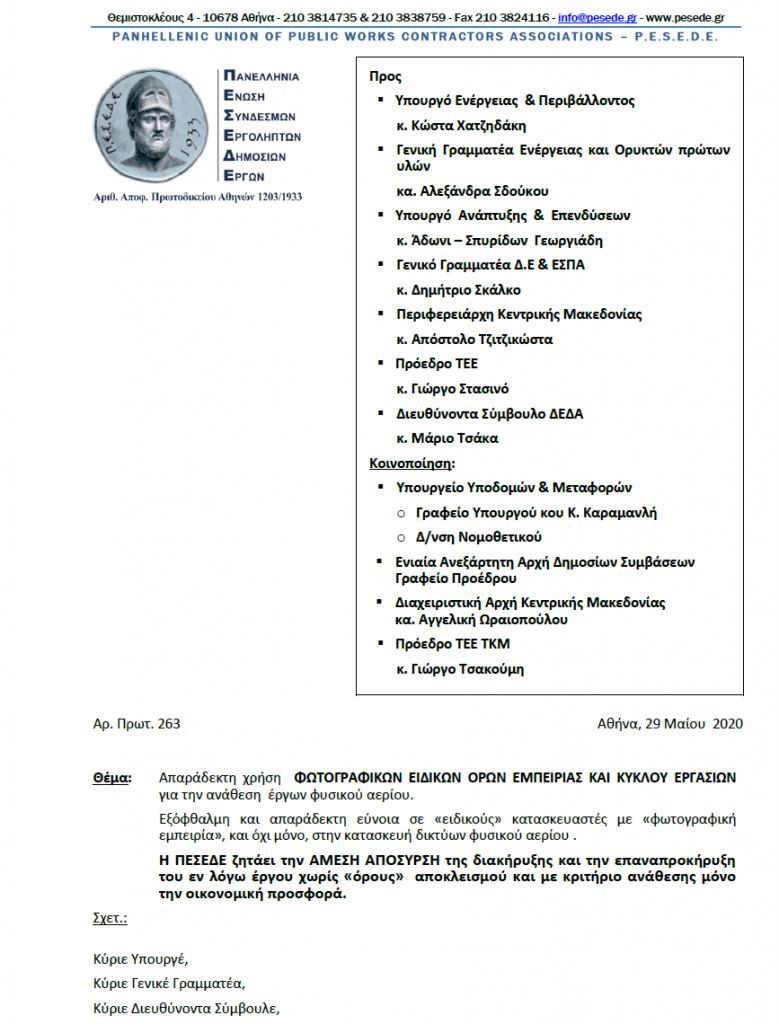 Θεμιστοκλέους 4 - 10678 Αθήνα - 210 3814735 & 210 3838759 - Fax 210 3824116 - info@pesede.gr - www.pesede.gr
PANHELLENIC UNION OF PUBLIC WORKS CONTRACTORS ASSOCIATIONS – P.E.S.E.D.E.

Π.Ε.Σ.Ε.Δ.Ε. 1933

ΠΑΝΕΛΛΗΝΙΑ
ΕΝΩΣΗ
ΣΥΝΔΕΣΜΩΝ
ΕΡΓΟΛΗΠΤΩΝ
ΔΗΜΟΣΙΩΝ
ΕΡΓΩΝ

Αριθ. Αποφ. Πρωτοδικείου Αθηνών 1203/1933

Προς
▪ Υπουργό Ενέργειας & Περιβάλλοντος
κ. Κώστα Χατζηδάκη
▪ Γενική Γραμματέα Ενέργειας και Ορυκτών πρώτων υλών
κα. Αλεξάνδρα Σδούκου
▪ Υπουργό Ανάπτυξης & Επενδύσεων
κ. Άδωνι – Σπυρίδων Γεωργιάδη
▪ Γενικό Γραμματέα Δ.Ε & ΕΣΠΑ
κ. Δημήτριο Σκάλκο
▪ Περιφερειάρχη Κεντρικής Μακεδονίας
κ. Απόστολο Τζιτζικώστα
▪ Πρόεδρο ΤΕΕ
κ. Γιώργο Στασινό
▪ Διευθύνοντα Σύμβουλο ΔΕΔΑ
κ. Μάριο Τσάκα
Κοινοποίηση:
▪ Υπουργείο Υποδομών & Μεταφορών
○ Γραφείο Υπουργού κου Κ. Καραμανλή
○ Δ/νση Νομοθετικού
▪ Ενιαία Ανεξάρτητη Αρχή Δημοσίων Συμβάσεων Γραφείο Προέδρου
▪ Διαχειριστική Αρχή Κεντρικής Μακεδονίας κα. Αγγελική Ωραιοπούλου
▪ Πρόεδρο ΤΕΕ ΤΚΜ
κ. Γιώργο Τσακούμη

Αρ. Πρωτ. 263

Αθήνα, 29 Μαίου 2020

Θέμα: Απαράδεκτη χρήση ΦΩΤΟΓΡΑΦΙΚΩΝ ΕΙΔΙΚΩΝ ΟΡΩΝ ΕΜΠΕΙΡΙΑΣ ΚΑΙ ΚΥΚΛΟΥ ΕΡΓΑΣΙΩΝ για την ανάθεση έργων φυσικού αερίου.

Εξόφθαλμη και απαράδεκτη εύνοια σε «ειδικούς» κατασκευαστές με «φωτογραφική εμπειρία», και όχι μόνο, στην κατασκευή δικτύων φυσικού αερίου .

Η ΠΕΣΕΔΕ ζητάει την ΑΜΕΣΗ ΑΠΟΣΥΡΣΗ της διακήρυξης και την επαναπροκήρυξη του εν λόγω έργου χωρίς «όρους» αποκλεισμού και με κριτήριο ανάθεσης μόνο την οικονομική προσφορά.

Σχετ.:

Κύριε Υπουργέ,
Κύριε Γενικέ Γραμματέα,
Κύριε Διευθύνοντα Σύμβουλε,